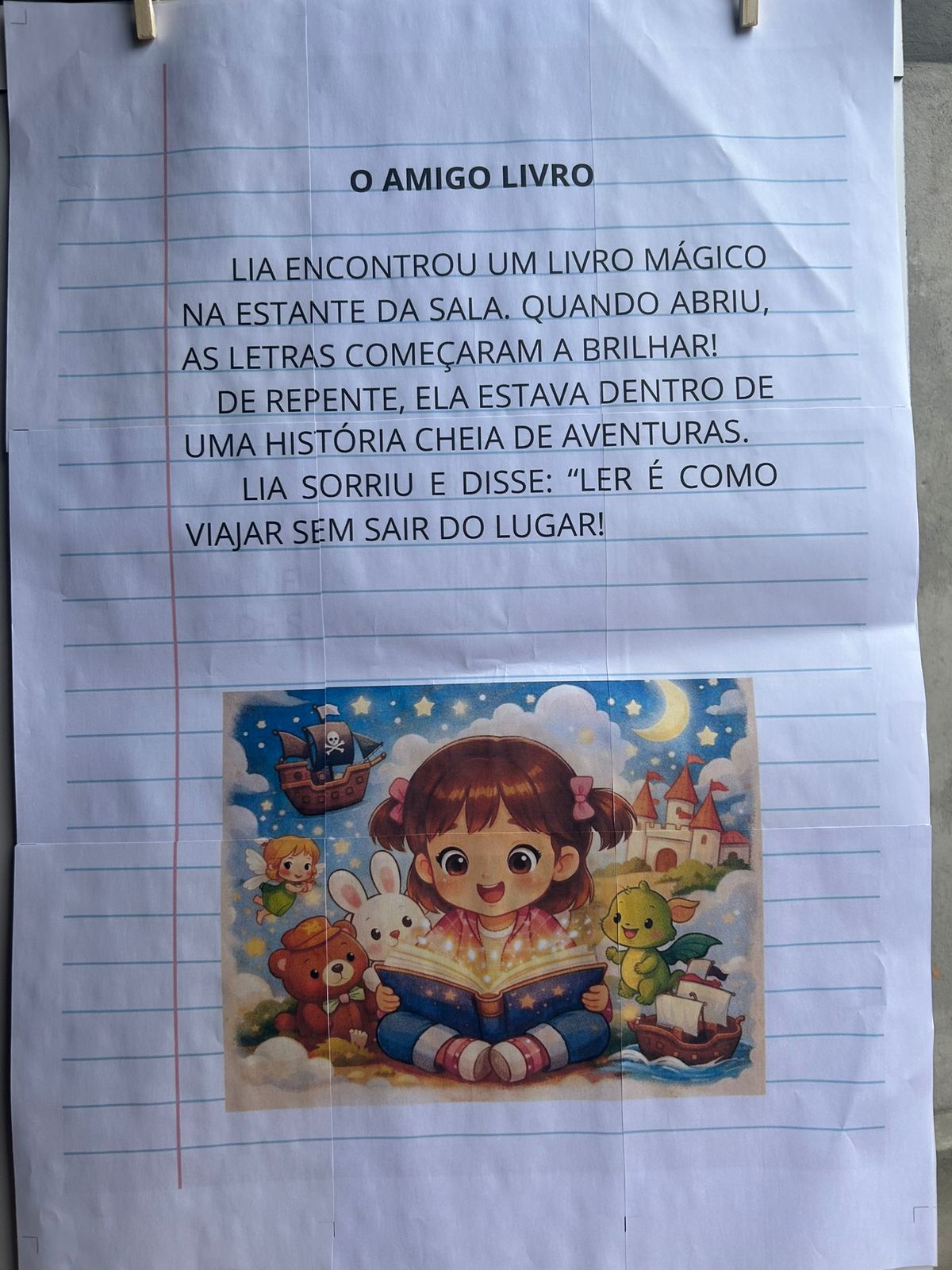 O AMIGO LIVRO

LIA ENCONTROU UM LIVRO MÁGICO NA ESTANTE DA SALA. QUANDO ABRIU, AS LETRAS COMEÇARAM A BRILHAR!

DE REPENTE, ELA ESTAVA DENTRO DE UMA HISTÓRIA CHEIA DE AVENTURAS.

LIA SORRIU E DISSE: "LER É COMO VIAJAR SEM SAIR DO LUGAR!